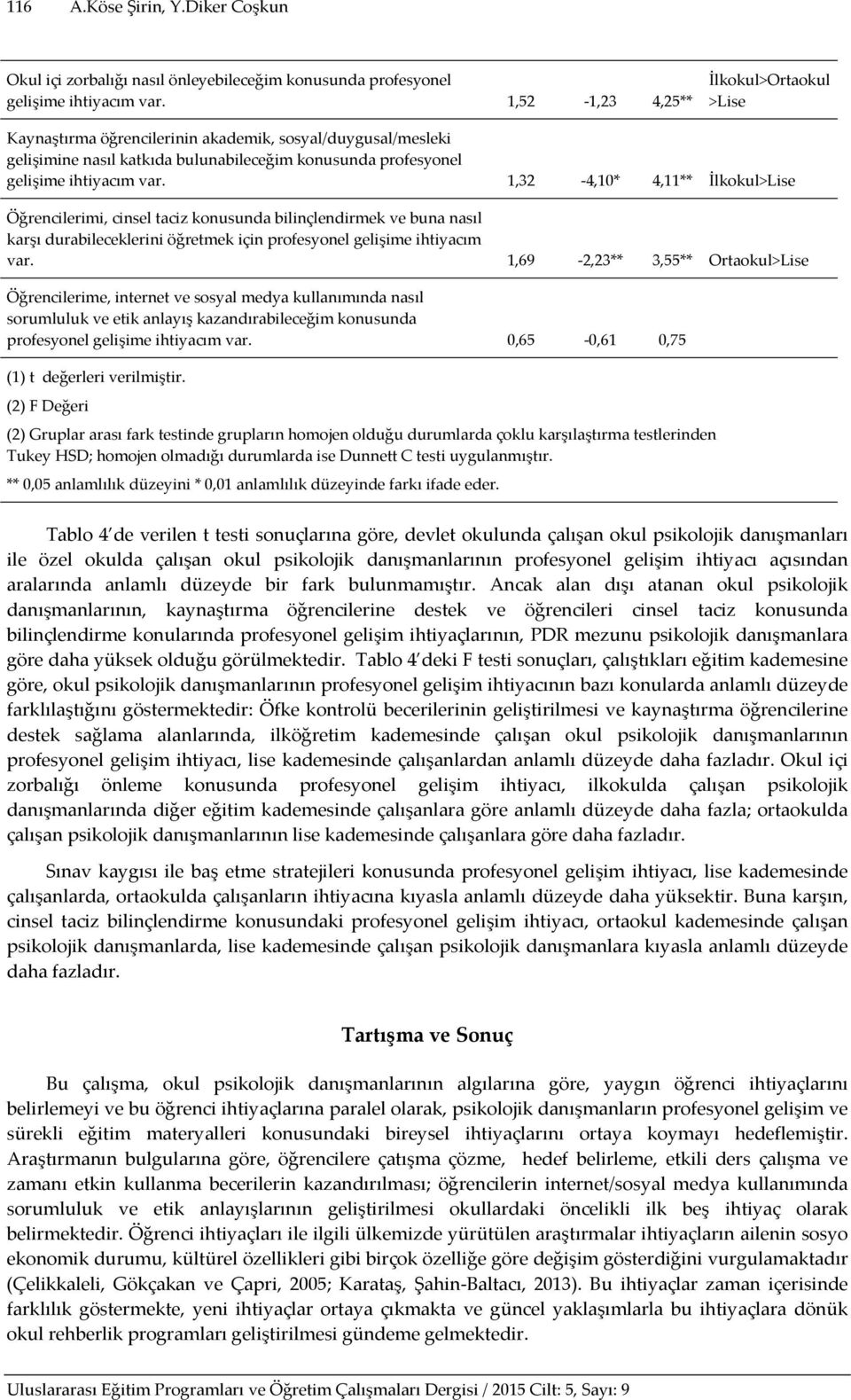 116 A.Köse Şirin, Y.Diker Coşkun

| | | | | |
|---|---|---|---|---|
| Okul içi zorbalığı nasıl önleyebileceğim konusunda profesyonel gelişime ihtiyacım var. | 1,52 | -1,23 | 4,25** | İlkokul>Ortaokul >Lise |
| Kaynaştırma öğrencilerinin akademik, sosyal/duygusal/mesleki gelişimine nasıl katkıda bulunabileceğim konusunda profesyonel gelişime ihtiyacım var. | 1,32 | -4,10* | 4,11** | İlkokul>Lise |
| Öğrencilerimi, cinsel taciz konusunda bilinçlendirmek ve buna nasıl karşı durabileceklerini öğretmek için profesyonel gelişime ihtiyacım var. | 1,69 | -2,23** | 3,55** | Ortaokul>Lise |
| Öğrencilerime, internet ve sosyal medya kullanımında nasıl sorumluluk ve etik anlayış kazandırabileceğim konusunda profesyonel gelişime ihtiyacım var. | 0,65 | -0,61 | 0,75 | |

(1) t değerleri verilmiştir.

(2) F Değeri

(2) Gruplar arası fark testinde grupların homojen olduğu durumlarda çoklu karşılaştırma testlerinden Tukey HSD; homojen olmadığı durumlarda ise Dunnett C testi uygulanmıştır.

** 0,05 anlamlılık düzeyini * 0,01 anlamlılık düzeyinde farkı ifade eder.

Tablo 4 de verilen t testi sonuçlarına göre, devlet okulunda çalışan okul psikolojik danışmanları ile özel okulda çalışan okul psikolojik danışmanlarının profesyonel gelişim ihtiyacı açısından aralarında anlamlı düzeyde bir fark bulunmamıştır. Ancak alan dışı atanan okul psikolojik danışmanlarının, kaynaştırma öğrencilerine destek ve öğrencileri cinsel taciz konusunda bilinçlendirme konularında profesyonel gelişim ihtiyaçlarının, PDR mezunu psikolojik danışmanlara göre daha yüksek olduğu görülmektedir. Tablo 4 deki F testi sonuçları, çalıştıkları eğitim kademesine göre, okul psikolojik danışmanlarının profesyonel gelişim ihtiyacının bazı konularda anlamlı düzeyde farklılaştığını göstermektedir: Öfke kontrolü becerilerinin geliştirilmesi ve kaynaştırma öğrencilerine destek sağlama alanlarında, ilköğretim kademesinde çalışan okul psikolojik danışmanlarının profesyonel gelişim ihtiyacı, lise kademesinde çalışanlardan anlamlı düzeyde daha fazladır. Okul içi zorbalığı önleme konusunda profesyonel gelişim ihtiyacı, ilkokulda çalışan psikolojik danışmanlarında diğer eğitim kademesinde çalışanlara göre anlamlı düzeyde daha fazla; ortaokulda çalışan psikolojik danışmanlarının lise kademesinde çalışanlara göre daha fazladır.

Sınav kaygısı ile baş etme stratejileri konusunda profesyonel gelişim ihtiyacı, lise kademesinde çalışanlarda, ortaokulda çalışanların ihtiyacına kıyasla anlamlı düzeyde daha yüksektir. Buna karşın, cinsel taciz bilinçlendirme konusundaki profesyonel gelişim ihtiyacı, ortaokul kademesinde çalışan psikolojik danışmanlarda, lise kademesinde çalışan psikolojik danışmanlara kıyasla anlamlı düzeyde daha fazladır.

Tartışma ve Sonuç

Bu çalışma, okul psikolojik danışmanlarının algılarına göre, yaygın öğrenci ihtiyaçlarını belirlemeyi ve bu öğrenci ihtiyaçlarına paralel olarak, psikolojik danışmanların profesyonel gelişim ve sürekli eğitim materyalleri konusundaki bireysel ihtiyaçlarını ortaya koymayı hedeflemiştir. Araştırmanın bulgularına göre, öğrencilere çatışma çözme, hedef belirleme, etkili ders çalışma ve zamanı etkin kullanma becerilerin kazandırılması; öğrencilerin internet/sosyal medya kullanımında sorumluluk ve etik anlayışlarının geliştirilmesi okullardaki öncelikli ilk beş ihtiyaç olarak belirmektedir. Öğrenci ihtiyaçları ile ilgili ülkemizde yürütülen araştırmalar ihtiyaçların ailenin sosyo ekonomik durumu, kültürel özellikleri gibi birçok özelliğe göre değişim gösterdiğini vurgulamaktadır (Çelikkaleli, Gökçakan ve Çapri, 2005; Karataş, Şahin-Baltacı, 2013). Bu ihtiyaçlar zaman içerisinde farklılık göstermekte, yeni ihtiyaçlar ortaya çıkmakta ve güncel yaklaşımlarla bu ihtiyaçlara dönük okul rehberlik programları geliştirilmesi gündeme gelmektedir.

Uluslararası Eğitim Programları ve Öğretim Çalışmaları Dergisi / 2015 Cilt: 5, Sayı: 9